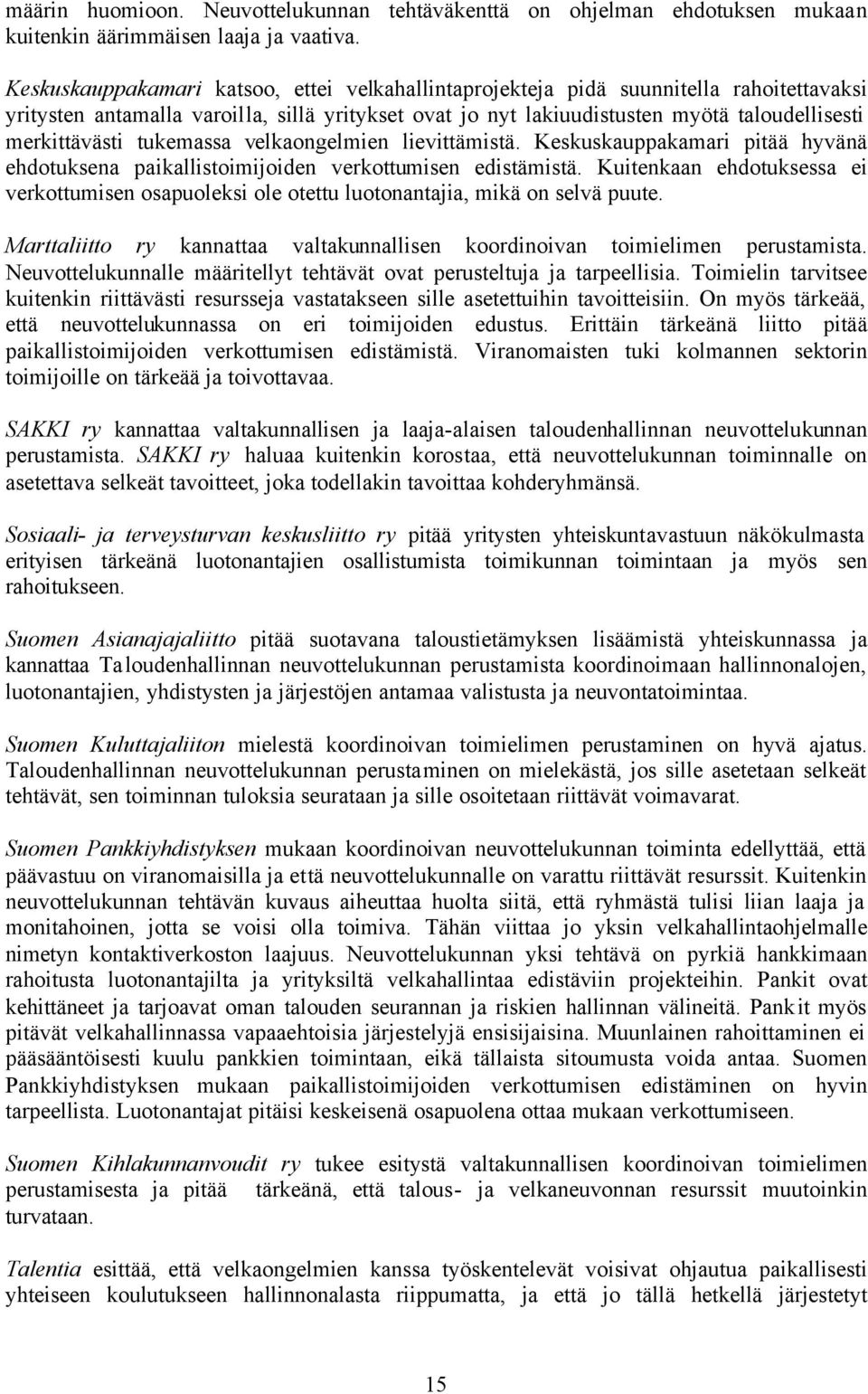 määrin huomioon. Neuvottelukunnan tehtäväkenttä on ohjelman ehdotuksen mukaan kuitenkin äärimmäisen laaja ja vaativa.

Keskuskauppakamari katsoo, ettei velkahallintaprojekteja pidä suunnitella rahoitettavaksi yritysten antamalla varoilla, sillä yritykset ovat jo nyt lakiuudistusten myötä taloudellisesti merkittävästi tukemassa velkaongelmien lievittämistä. Keskuskauppakamari pitää hyvänä ehdotuksena paikallistoimijoiden verkottumisen edistämistä. Kuitenkaan ehdotuksessa ei verkottumisen osapuoleksi ole otettu luotonantajia, mikä on selvä puute.

Marttaliitto ry kannattaa valtakunnallisen koordinoivan toimielimen perustamista. Neuvottelukunnalle määritellyt tehtävät ovat perusteltuja ja tarpeellisia. Toimielin tarvitsee kuitenkin riittävästi resursseja vastatakseen sille asetettuihin tavoitteisiin. On myös tärkeää, että neuvottelukunnassa on eri toimijoiden edustus. Erittäin tärkeänä liitto pitää paikallistoimijoiden verkottumisen edistämistä. Viranomaisten tuki kolmannen sektorin toimijoille on tärkeää ja toivottavaa.

SAKKI ry kannattaa valtakunnallisen ja laaja-alaisen taloudenhallinnan neuvottelukunnan perustamista. SAKKI ry haluaa kuitenkin korostaa, että neuvottelukunnan toiminnalle on asetettava selkeät tavoitteet, joka todellakin tavoittaa kohderyhmänsä.

Sosiaali- ja terveysturvan keskusliitto ry pitää yritysten yhteiskuntavastuun näkökulmasta erityisen tärkeänä luotonantajien osallistumista toimikunnan toimintaan ja myös sen rahoitukseen.

Suomen Asianajajaliitto pitää suotavana taloustietämyksen lisäämistä yhteiskunnassa ja kannattaa Taloudenhallinnan neuvottelukunnan perustamista koordinoimaan hallinnonalojen, luotonantajien, yhdistysten ja järjestöjen antamaa valistusta ja neuvontatoimintaa.

Suomen Kuluttajaliiton mielestä koordinoivan toimielimen perustaminen on hyvä ajatus. Taloudenhallinnan neuvottelukunnan perustaminen on mielekästä, jos sille asetetaan selkeät tehtävät, sen toiminnan tuloksia seurataan ja sille osoitetaan riittävät voimavarat.

Suomen Pankkiyhdistyksen mukaan koordinoivan neuvottelukunnan toiminta edellyttää, että päävastuu on viranomaisilla ja että neuvottelukunnalle on varattu riittävät resurssit. Kuitenkin neuvottelukunnan tehtävän kuvaus aiheuttaa huolta siitä, että ryhmästä tulisi liian laaja ja monitahoinen, jotta se voisi olla toimiva. Tähän viittaa jo yksin velkahallintaohjelmalle nimetyn kontaktiverkoston laajuus. Neuvottelukunnan yksi tehtävä on pyrkiä hankkimaan rahoitusta luotonantajilta ja yrityksiltä velkahallintaa edistäviin projekteihin. Pankit ovat kehittäneet ja tarjoavat oman talouden seurannan ja riskien hallinnan välineitä. Pankit myös pitävät velkahallinnassa vapaaehtoisia järjestelyjä ensisijaisina. Muunlainen rahoittaminen ei pääsääntöisesti kuulu pankkien toimintaan, eikä tällaista sitoumusta voida antaa. Suomen Pankkiyhdistyksen mukaan paikallistoimijoiden verkottumisen edistäminen on hyvin tarpeellista. Luotonantajat pitäisi keskeisenä osapuolena ottaa mukaan verkottumiseen.

Suomen Kihlakunnanvoudit ry tukee esitystä valtakunnallisen koordinoivan toimielimen perustamisesta ja pitää tärkeänä, että talous- ja velkaneuvonnan resurssit muutoinkin turvataan.

Talentia esittää, että velkaongelmien kanssa työskentelevät voisivat ohjautua paikallisesti yhteiseen koulutukseen hallinnonalasta riippumatta, ja että jo tällä hetkellä järjestetyt

15